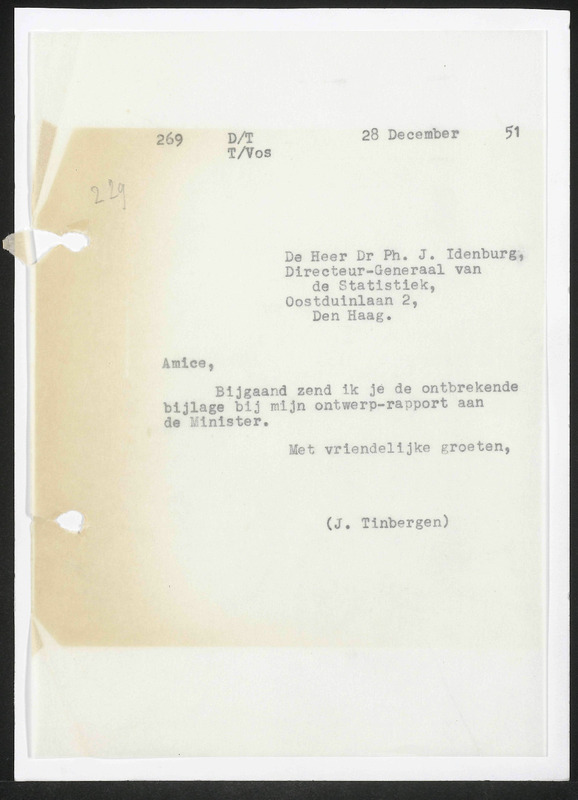 269 D/T
T/Vos

28 December 51

229

De Heer Dr Ph. J. Idenburg,
Directeur-Generaal van
de Statistiek,
Oostduinlaan 2,
Den Haag.

Amice,

Bijgaand zend ik je de ontbrekende bijlage bij mijn ontwerp-rapport aan de Minister.

Met vriendelijke groeten,

(J. Tinbergen)